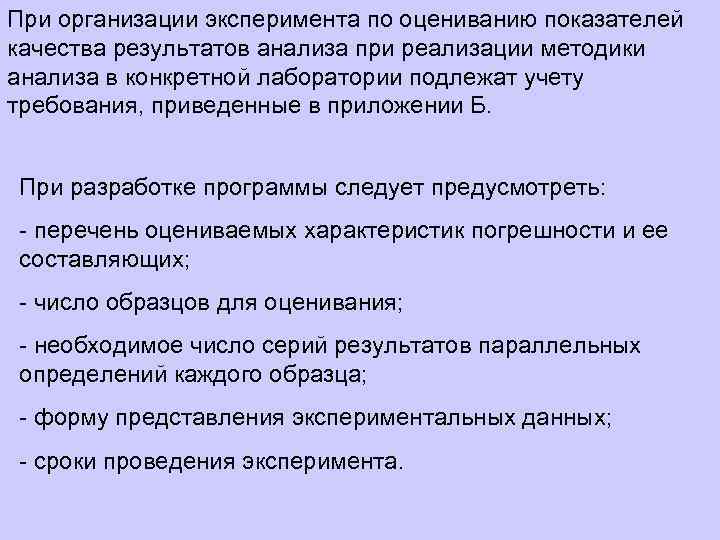 При организации эксперимента по оцениванию показателей качества результатов анализа при реализации методики анализа в конкретной лаборатории подлежат учету требования, приведенные в приложении Б.

При разработке программы следует предусмотреть:

- перечень оцениваемых характеристик погрешности и ее составляющих;

- число образцов для оценивания;

- необходимое число серий результатов параллельных определений каждого образца;

- форму представления экспериментальных данных;

- сроки проведения эксперимента.